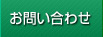 お問い合わせ